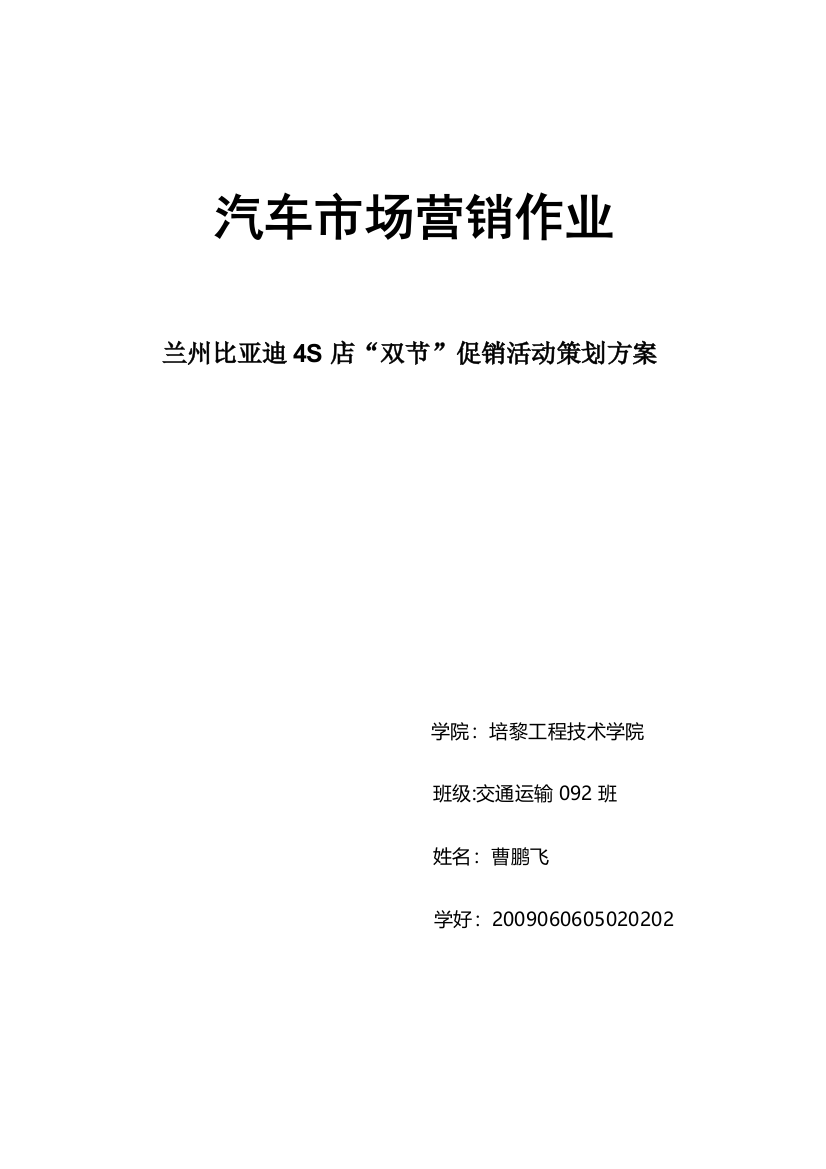 汽车市场营销作业

兰州比亚迪 4S 店“双节”促销活动策划方案

学院：培黎工程技术学院

班级:交通运输 092 班

姓名：曹鹏飞

学好：2009060605020202